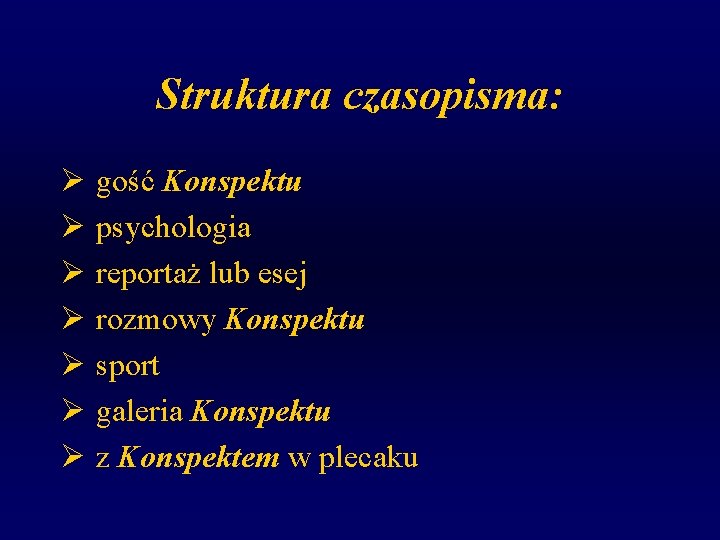 Struktura czasopisma:

➢ gość Konspektu
➢ psychologia
➢ reportaż lub esej
➢ rozmowy Konspektu
➢ sport
➢ galeria Konspektu
➢ z Konspektem w plecaku